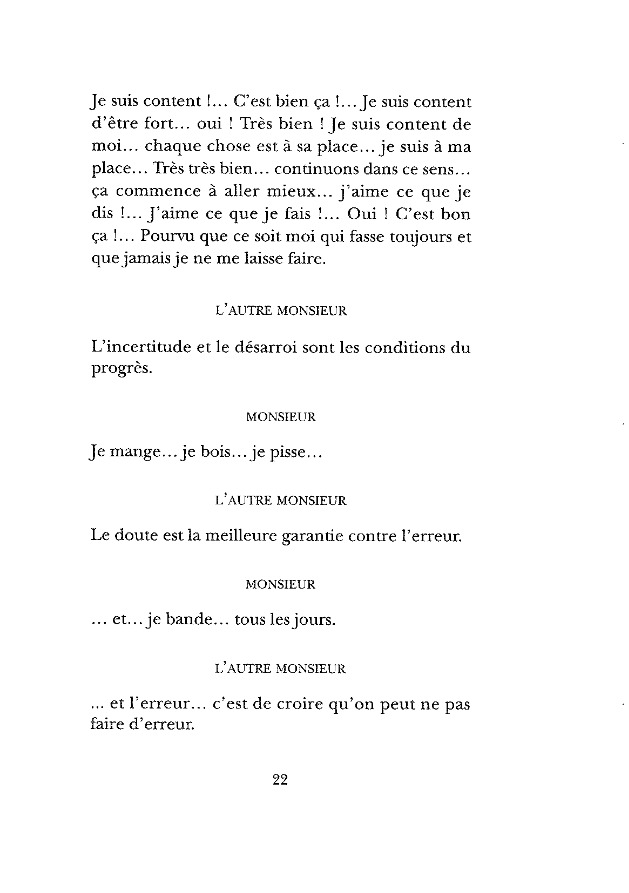 Je suis content !... C'est bien ça !... Je suis content d'être fort... oui ! Très bien ! Je suis content de moi... chaque chose est à sa place... je suis à ma place... Très très bien... continuons dans ce sens... ça commence à aller mieux... j'aime ce que je dis !... J'aime ce que je fais !... Oui ! C'est bon ça !... Pourvu que ce soit moi qui fasse toujours et que jamais je ne me laisse faire.

L'AUTRE MONSIEUR

L'incertitude et le désarroi sont les conditions du progrès.

MONSIEUR

Je mange... je bois... je pisse...

L'AUTRE MONSIEUR

Le doute est la meilleure garantie contre l'erreur.

MONSIEUR

... et... je bande... tous les jours.

L'AUTRE MONSIEUR

... et l'erreur... c'est de croire qu'on peut ne pas faire d'erreur.

22